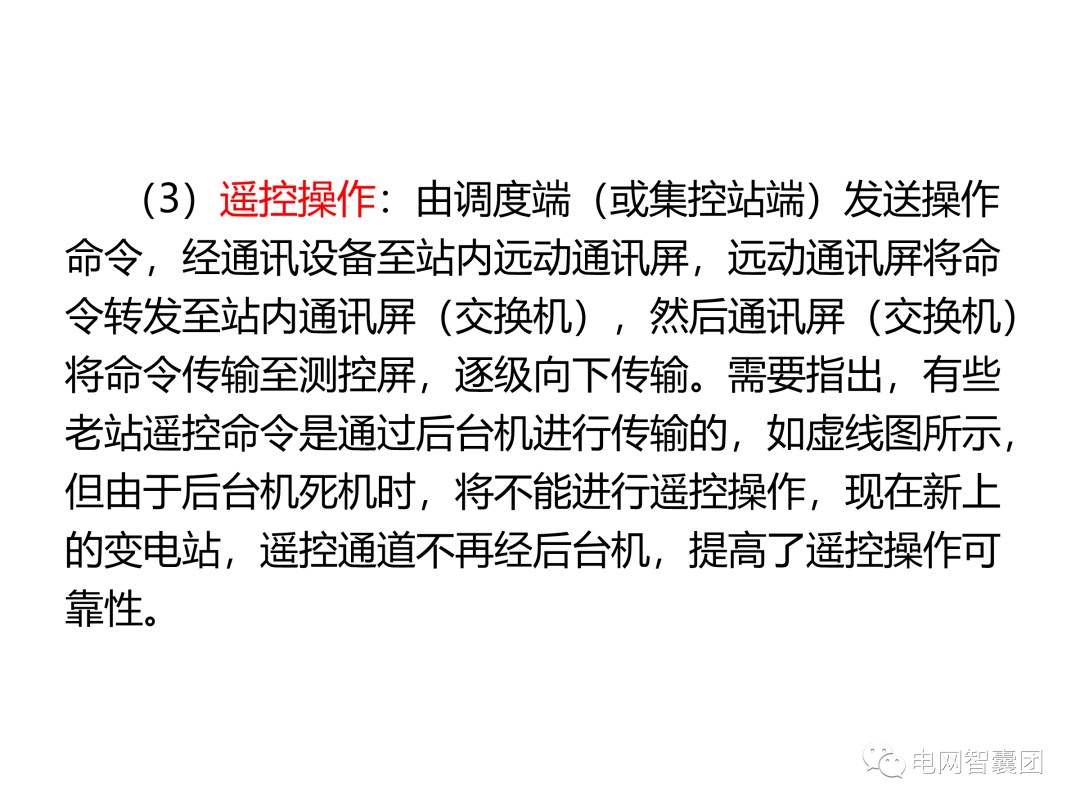 （3）遥控操作：由调度端（或集控站端）发送操作命令，经通讯设备至站内远动通讯屏，远动通讯屏将命令转发至站内通讯屏（交换机），然后通讯屏（交换机）将命令传输至测控屏，逐级向下传输。需要指出，有些老站遥控命令是通过后台机进行传输的，如虚线图所示，但由于后台机死机时，将不能进行遥控操作，现在新上的变电站，遥控通道不再经后台机，提高了遥控操作可靠性。

电网智囊团